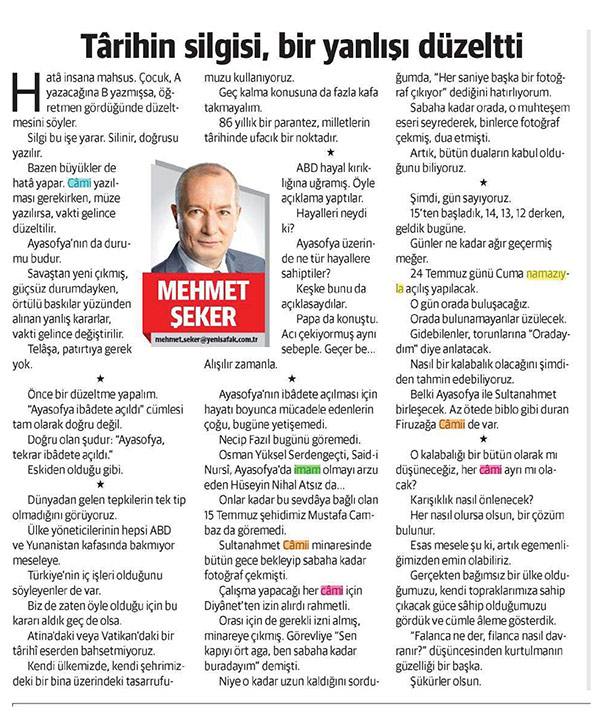 Târihin silgisi, bir yanlışı düzeltti

Hatâ insana mahsus. Çocuk, A yazacağına B yazmışsa, öğretmen gördüğünde düzeltmesini söyler.

Silgi bu işe yarar. Silinir, doğrusu yazılır.

Bazen büyükler de hatâ yapar. Câmi yazılması gerekirken, müze yazılırsa, vakti gelince düzeltilir.

Ayasofya'nın da durumu budur.

Savaştan yeni çıkmış, güçsüz durumdayken, örtülü baskılar yüzünden alınan yanlış kararlar, vakti gelince değiştirilir.

Telâşa, patırtıya gerek yok.

★

Önce bir düzeltme yapalım.

"Ayasofya ibâdete açıldı" cümlesi tam olarak doğru değil.

Doğru olan şudur: "Ayasofya, tekrar ibâdete açıldı."

Eskiden olduğu gibi.

★

Dünyadan gelen tepkilerin tek tip olmadığını görüyoruz.

Ülke yöneticilerinin hepsi ABD ve Yunanistan kafasında bakmıyor meseleye.

Türkiye'nin iç işleri olduğunu söyleyenler de var.

Biz de zaten öyle olduğu için bu kararı aldık geç de olsa.

Atina'daki veya Vatikan'daki bir târihî eserden bahsetmiyoruz.

Kendi ülkemizde, kendi şehrimizdeki bir bina üzerindeki tasarrufumuzu kullanıyoruz.

Geç kalma konusuna da fazla kafa takmayalım.

86 yıllık bir parantez, milletlerin târihinde ufacık bir noktadır.

★

MEHMET ŞEKER
mehmet.seker@yenisafak.com.tr

ABD hayal kırıklığına uğramış. Öyle açıklama yaptılar.

Hayalleri neydi ki?

Ayasofya üzerinde ne tür hayallere sahiptiler?

Keşke bunu da açıklasaydılar.

Papa da konuştu. Acı çekiyormuş aynı sebeple. Geçer be... Alışılır zamanla.

★

Ayasofya'nın ibâdete açılması için hayatı boyunca mücadele edenlerin çoğu, bugüne yetişemedi.

Necip Fazıl bugünü göremedi.

Osman Yüksel Serdengeçti, Said-i Nursî, Ayasofya'da imam olmayı arzu eden Hüseyin Nihal Atsız da...

Onlar kadar bu sevdâya bağlı olan 15 Temmuz şehidimiz Mustafa Cambaz da göremedi.

Sultanahmet Câmii minaresinde bütün gece bekleyip sabaha kadar fotoğraf çekmişti.

Çalışma yapacağı her câmi için Diyânet'ten izin alırdı rahmetli.

Orası için de gerekli izni almış, minareye çıkmış. Görevliye "Sen kapıyı ört aga, ben sabaha kadar buradayım" demişti.

Niye o kadar uzun kaldığını sorduğumda, "Her saniye başka bir fotoğraf çıkıyor" dediğini hatırlıyorum.

Sabaha kadar orada, o muhteşem eseri seyrederek, binlerce fotoğraf çekmiş, dua etmişti.

Artık, bütün duaların kabul olduğunu biliyoruz.

★

Şimdi, gün sayıyoruz.

15'ten başladık, 14, 13, 12 derken, geldik bugüne.

Günler ne kadar ağır geçermiş meğer.

24 Temmuz günü Cuma namazıyla açılış yapılacak.

O gün orada buluşacağız.

Orada bulunamayanlar üzülecek.

Gidebilenler, torunlarına "Oradaydım" diye anlatacak.

Nasıl bir kalabalık olacağını şimdiden tahmin edebiliyoruz.

Belki Ayasofya ile Sultanahmet birleşecek. Az ötede biblo gibi duran Firuzağa Câmii de var.

★

O kalabalığı bir bütün olarak mı düşüneceğiz, her câmi ayrı mı olacak?

Karışıklık nasıl önlenecek?

Her nasıl olursa olsun, bir çözüm bulunur.

Esas mesele şu ki, artık egemenliğimizden emin olabiliriz.

Gerçekten bağımsız bir ülke olduğumuzu, kendi topraklarımıza sahip çıkacak güce sâhip olduğumuzu gördük ve cümle âleme gösterdik.

"Falanca ne der, filanca nasıl davranır?" düşüncesinden kurtulmanın güzelliği bir başka.

Şükürler olsun.